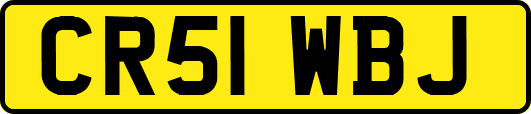 CR51 WBJ